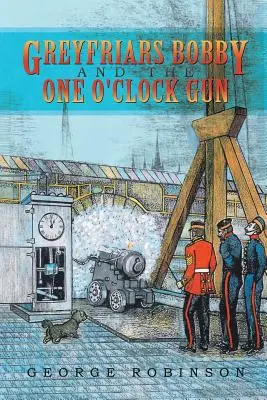 GREYFRIARS BOBBY
AND THE
ONE O'CLOCK GUN

GEORGE ROBINSON